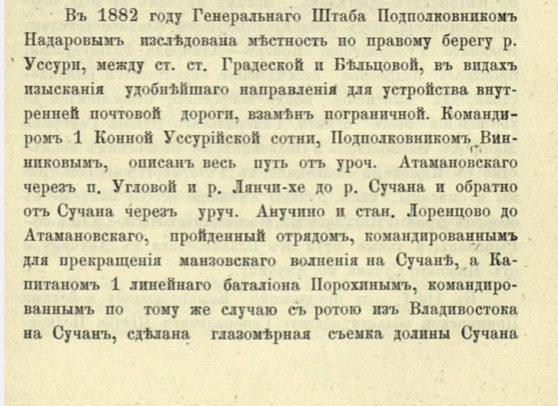 Въ 1882 году Генеральнаго Штаба Подполковникомъ Надаровымъ изслѣдована мѣстность по правому берегу р. Уссури, между ст. ст. Градеской и Бѣльцовой, въ видахъ изысканія удобнѣйшаго направленія для устройства внутренней почтовой дороги, взамѣнъ пограничной. Командиромъ 1 Конной Уссурійской сотни, Подполковникомъ Винниковымъ, описанъ весь путь отъ уроч. Атамановскаго черезъ п. Угловой и р. Лянчи-хе до р. Сучана и обратно отъ Сучана черезъ уруч. Анучино и стан. Лоренцово до Атамановскаго, пройденный отрядомъ, командированнымъ для прекращенія манзовскаго волненія на Сучанѣ, а Капитаномъ 1 линейнаго баталіона Порохинымъ, командированнымъ по тому же случаю съ ротою изъ Владивостока на Сучанъ, сдѣлана глазомѣрная съемка долины Сучана